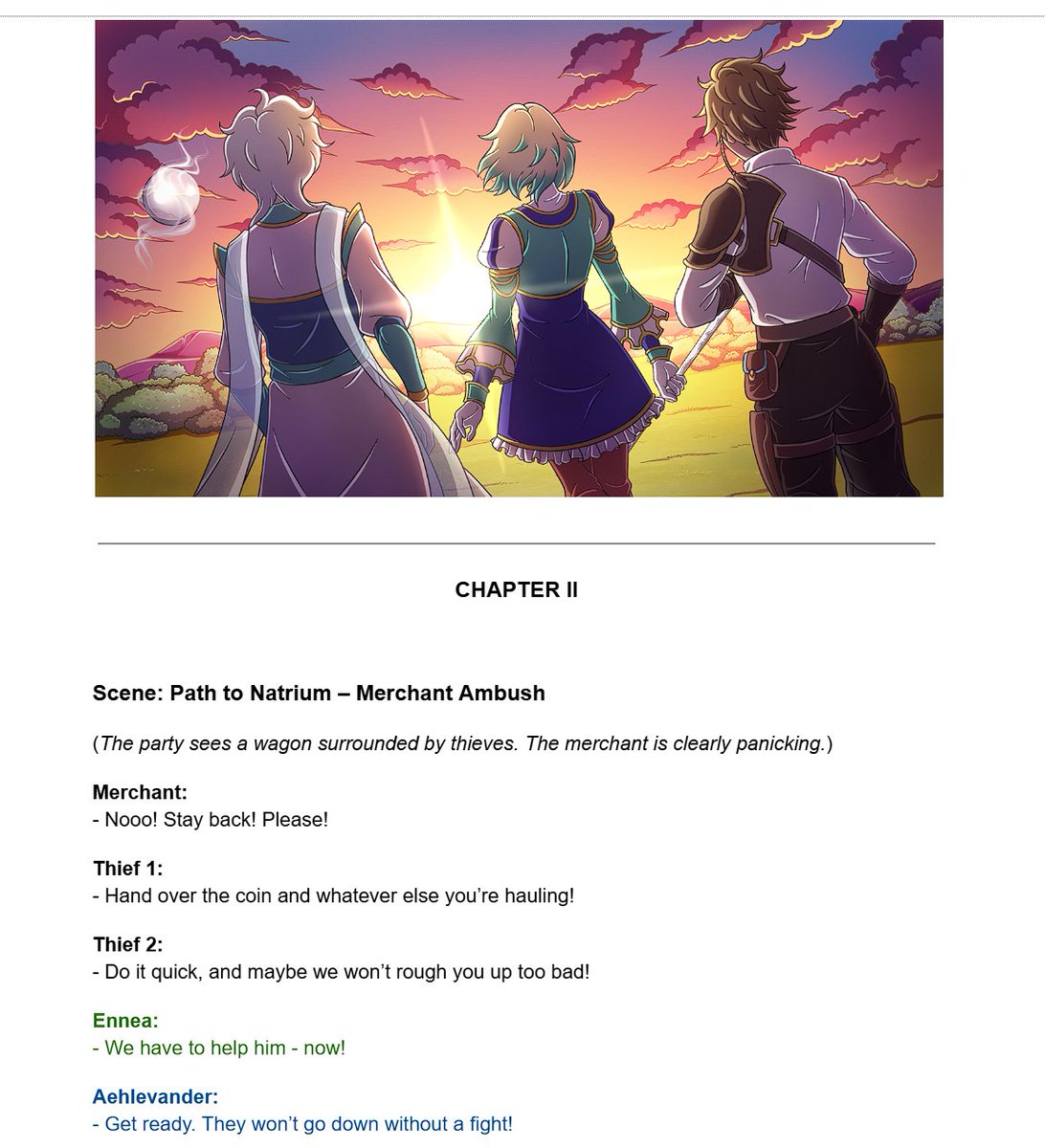 CHAPTER II

Scene: Path to Natrium – Merchant Ambush

(The party sees a wagon surrounded by thieves. The merchant is clearly panicking.)

Merchant:
- Nooo! Stay back! Please!

Thief 1:
- Hand over the coin and whatever else you're hauling!

Thief 2:
- Do it quick, and maybe we won't rough you up too bad!

Ennea:
- We have to help him - now!

Aehlevander:
- Get ready. They won't go down without a fight!